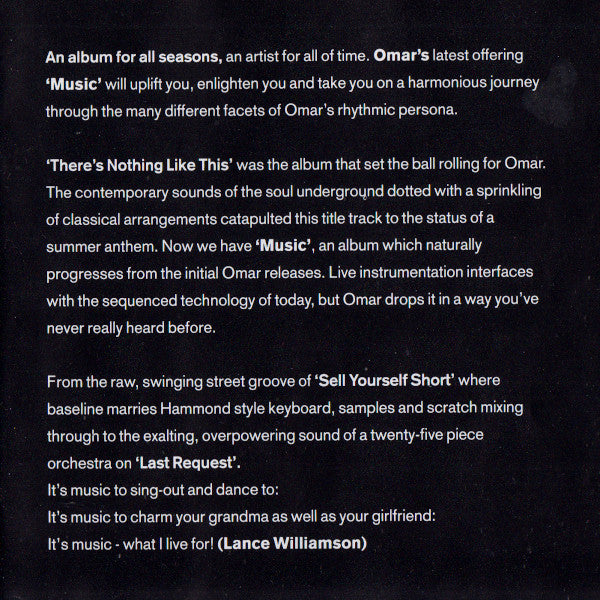 An album for all seasons, an artist for all of time. Omar's latest offering 'Music' will uplift you, enlighten you and take you on a harmonious journey through the many different facets of Omar's rhythmic persona.

'There's Nothing Like This' was the album that set the ball rolling for Omar. The contemporary sounds of the soul underground dotted with a sprinkling of classical arrangements catapulted this title track to the status of a summer anthem. Now we have 'Music', an album which naturally progresses from the initial Omar releases. Live instrumentation interfaces with the sequenced technology of today, but Omar drops it in a way you've never really heard before.

From the raw, swinging street groove of 'Sell Yourself Short' where baseline marries Hammond style keyboard, samples and scratch mixing through to the exalting, overpowering sound of a twenty-five piece orchestra on 'Last Request'.
It's music to sing-out and dance to:
It's music to charm your grandma as well as your girlfriend:
It's music - what I live for! (Lance Williamson)